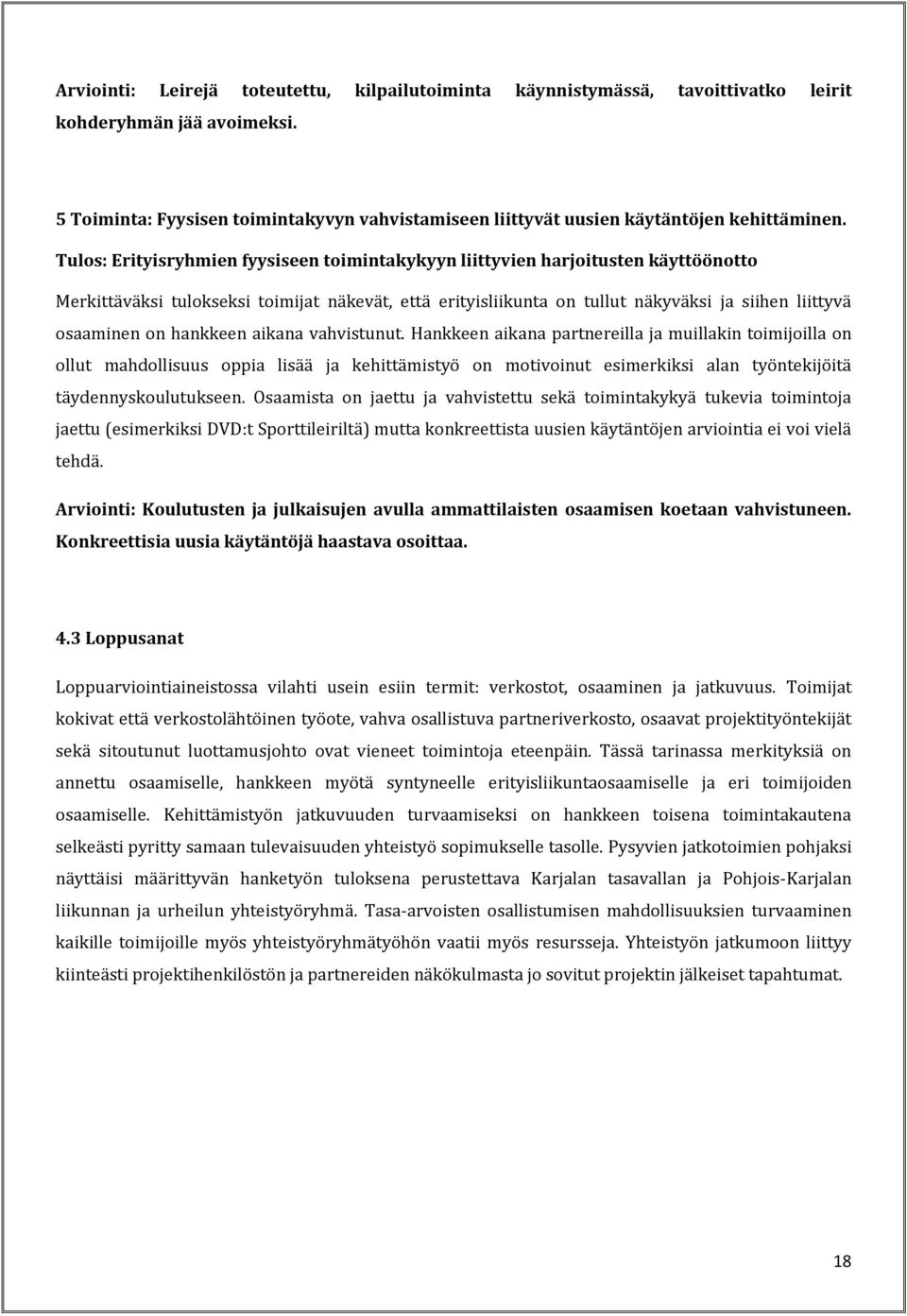 Arviointi: Leirejä toteutettu, kilpailutoiminta käynnistymässä, tavoittivatko leirit kohderyhmän jää avoimeksi.

5 Toiminta: Fyysisen toimintakyvyn vahvistamiseen liittyvät uusien käytäntöjen kehittäminen.

Tulos: Erityisryhmien fyysiseen toimintakykyyn liittyvien harjoitusten käyttöönotto

Merkittäväksi tulokseksi toimijat näkevät, että erityisliikunta on tullut näkyväksi ja siihen liittyvä osaaminen on hankkeen aikana vahvistunut. Hankkeen aikana partnereilla ja muillakin toimijoilla on ollut mahdollisuus oppia lisää ja kehittämistyö on motivoinut esimerkiksi alan työntekijöitä täydennyskoulutukseen. Osaamista on jaettu ja vahvistettu sekä toimintakykyä tukevia toimintoja jaettu (esimerkiksi DVD:t Sporttileiriltä) mutta konkreettista uusien käytäntöjen arviointia ei voi vielä tehdä.

Arviointi: Koulutusten ja julkaisujen avulla ammattilaisten osaamisen koetaan vahvistuneen. Konkreettisia uusia käytäntöjä haastava osoittaa.

4.3 Loppusanat

Loppuarviointiaineistossa vilahti usein esiin termit: verkostot, osaaminen ja jatkuvuus. Toimijat kokivat että verkostolähtöinen työote, vahva osallistuva partneriverkosto, osaavat projektityöntekijät sekä sitoutunut luottamusjohto ovat vieneet toimintoja eteenpäin. Tässä tarinassa merkityksiä on annettu osaamiselle, hankkeen myötä syntyneelle erityisliikuntaosaamiselle ja eri toimijoiden osaamiselle. Kehittämistyön jatkuvuuden turvaamiseksi on hankkeen toisena toimintakautena selkeästi pyritty samaan tulevaisuuden yhteistyö sopimukselle tasolle. Pysyvien jatkotoimien pohjaksi näyttäisi määrittyvän hanketyön tuloksena perustettava Karjalan tasavallan ja Pohjois-Karjalan liikunnan ja urheilun yhteistyöryhmä. Tasa-arvoisten osallistumisen mahdollisuuksien turvaaminen kaikille toimijoille myös yhteistyöryhmätyöhön vaatii myös resursseja. Yhteistyön jatkumoon liittyy kiinteästi projektihenkilöstön ja partnereiden näkökulmasta jo sovitut projektin jälkeiset tapahtumat.

18